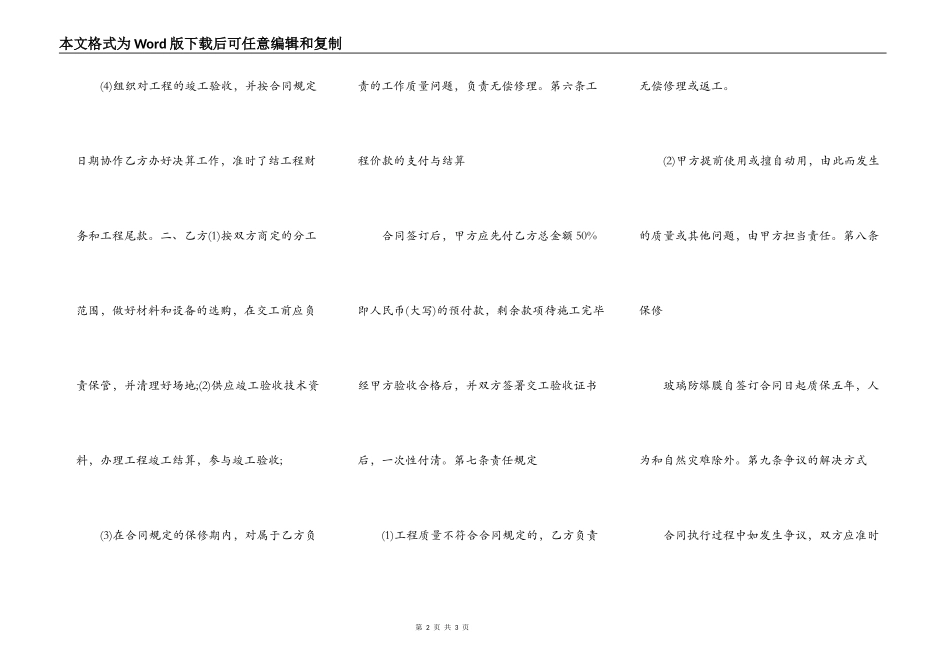 本文格式为Word版下载后可任意编辑和复制

(4)组织对工程的竣工验收，并按合同规定日期协作乙方办好决算工作，准时了结工程财务和工程尾款。二、乙方(1)按双方商定的分工范围，做好材料和设备的选购，在交工前应负责保管，并清理好场地;(2)供应竣工验收技术资料，办理工程竣工结算，参与竣工验收;

(3)在合同规定的保修期内，对属于乙方负责的工作质量问题，负责无偿修理。第六条工程价款的支付与结算

合同签订后，甲方应先付乙方总金额50%即人民币(大写)的预付款，剩余款项待施工完毕经甲方验收合格后，并双方签署交工验收证书后，一次性付清。第七条责任规定

(1)工程质量不符合合同规定的，乙方负责无偿修理或返工。

(2)甲方提前使用或擅自动用，由此而发生的质量或其他问题，由甲方担当责任。第八条保修

玻璃防爆膜自签订合同日起质保五年，人为和自然灾难除外。第九条争议的解决方式

合同执行过程中如发生争议，双方应准时

第 2 页 共 3 页